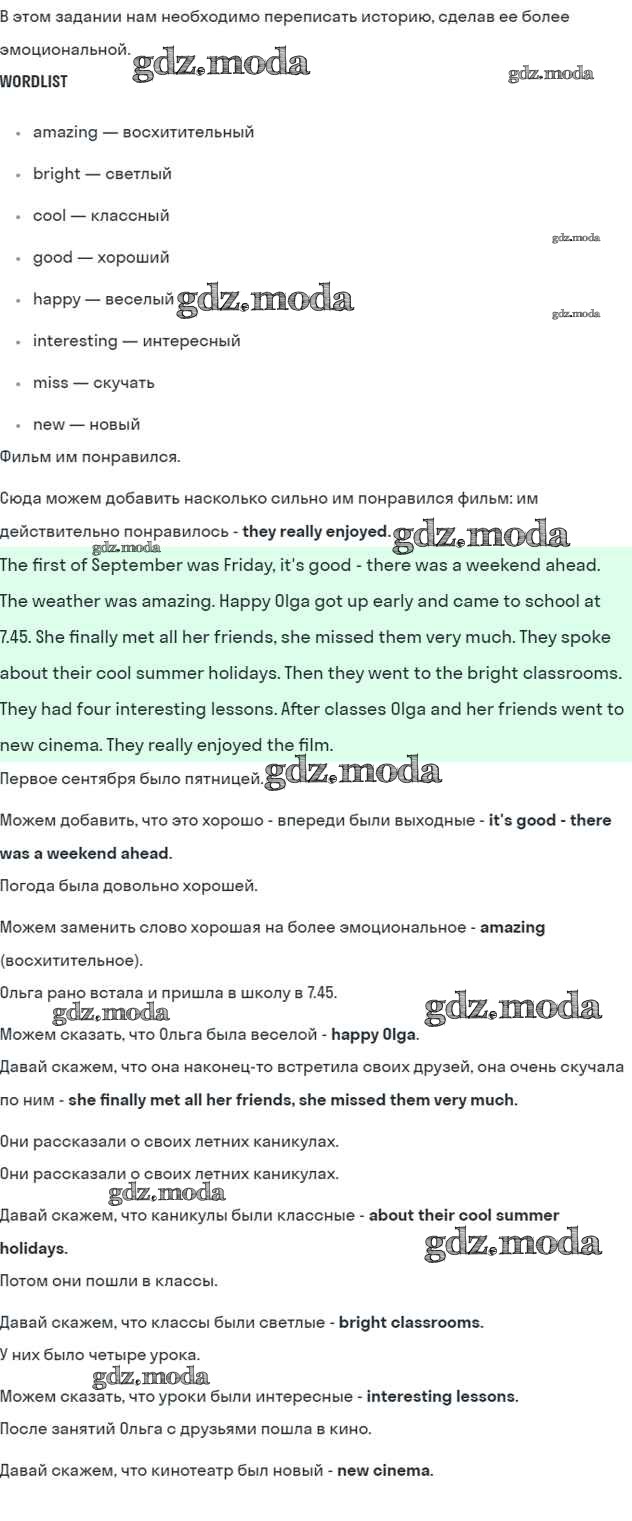 В этом задании нам необходимо переписать историю, сделав ее более эмоциональной.

WORDLIST

• amazing — восхитительный
• bright — светлый
• cool — классный
• good — хороший
• happy — веселый
• interesting — интересный
• miss — скучать
• new — новый

Фильм им понравился.

Сюда можем добавить насколько сильно им понравился фильм: им действительно понравилось - they really enjoyed.

The first of September was Friday, it's good - there was a weekend ahead. The weather was amazing. Happy Olga got up early and came to school at 7.45. She finally met all her friends, she missed them very much. They spoke about their cool summer holidays. Then they went to the bright classrooms. They had four interesting lessons. After classes Olga and her friends went to new cinema. They really enjoyed the film.

Первое сентября было пятницей.

Можем добавить, что это хорошо - впереди были выходные - it's good - there was a weekend ahead.

Погода была довольно хорошей.

Можем заменить слово хорошая на более эмоциональное - amazing (восхитительное).

Ольга рано встала и пришла в школу в 7.45.

Можем сказать, что Ольга была веселой - happy Olga.

Давай скажем, что она наконец-то встретила своих друзей, она очень скучала по ним - she finally met all her friends, she missed them very much.

Они рассказали о своих летних каникулах.

Они рассказали о своих летних каникулах.

Давай скажем, что каникулы были классные - about their cool summer holidays.

Потом они пошли в классы.

Давай скажем, что классы были светлые - bright classrooms.

У них было четыре урока.

Можем сказать, что уроки были интересные - interesting lessons.

После занятий Ольга с друзьями пошла в кино.

Давай скажем, что кинотеатр был новый - new cinema.

gdz.moda